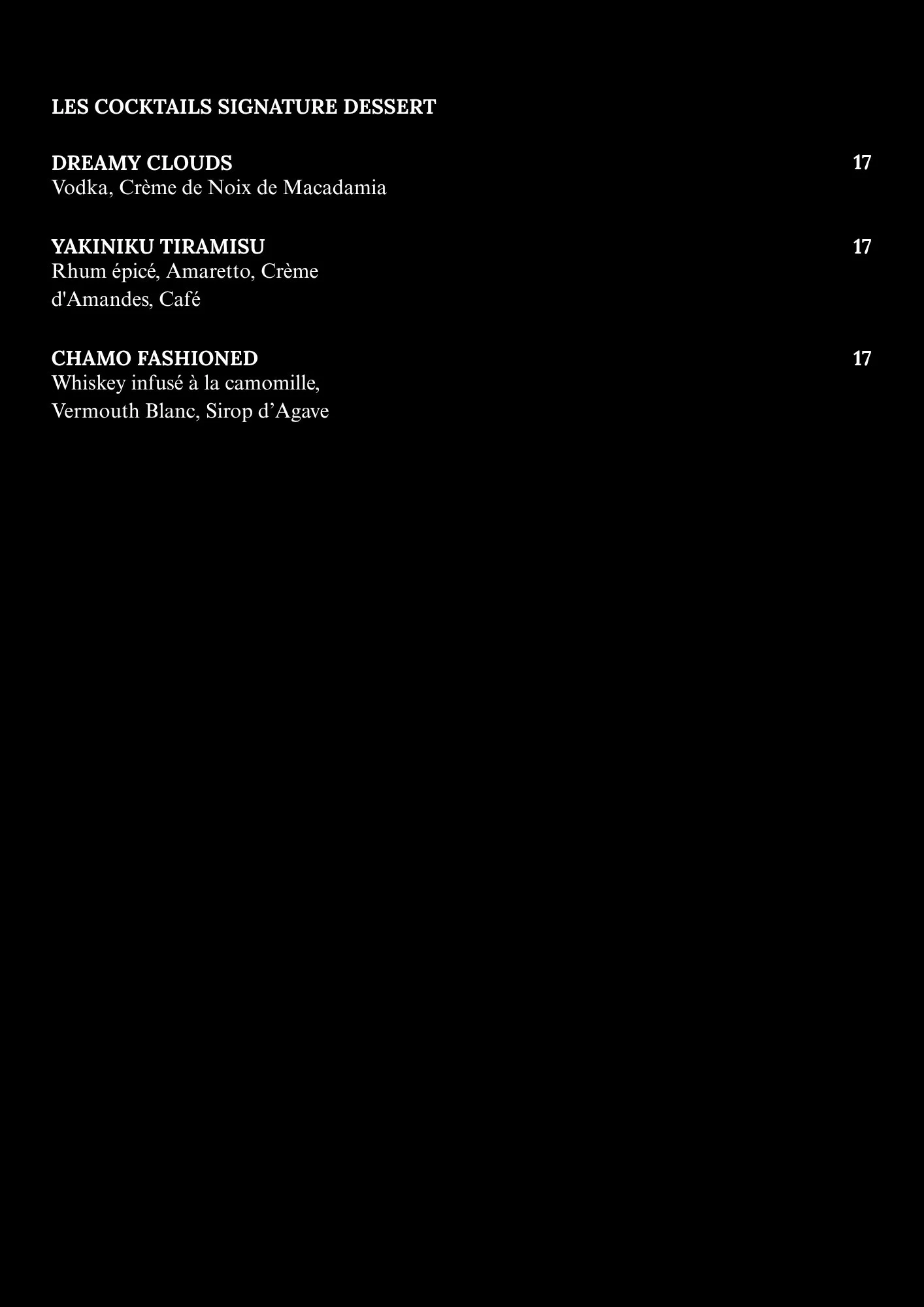 LES COCKTAILS SIGNATURE DESSERT

DREAMY CLOUDS 17
Vodka, Crème de Noix de Macadamia

YAKINIKU TIRAMISU 17
Rhum épicé, Amaretto, Crème d'Amandes, Café

CHAMO FASHIONED 17
Whiskey infusé à la camomille, Vermouth Blanc, Sirop d'Agave